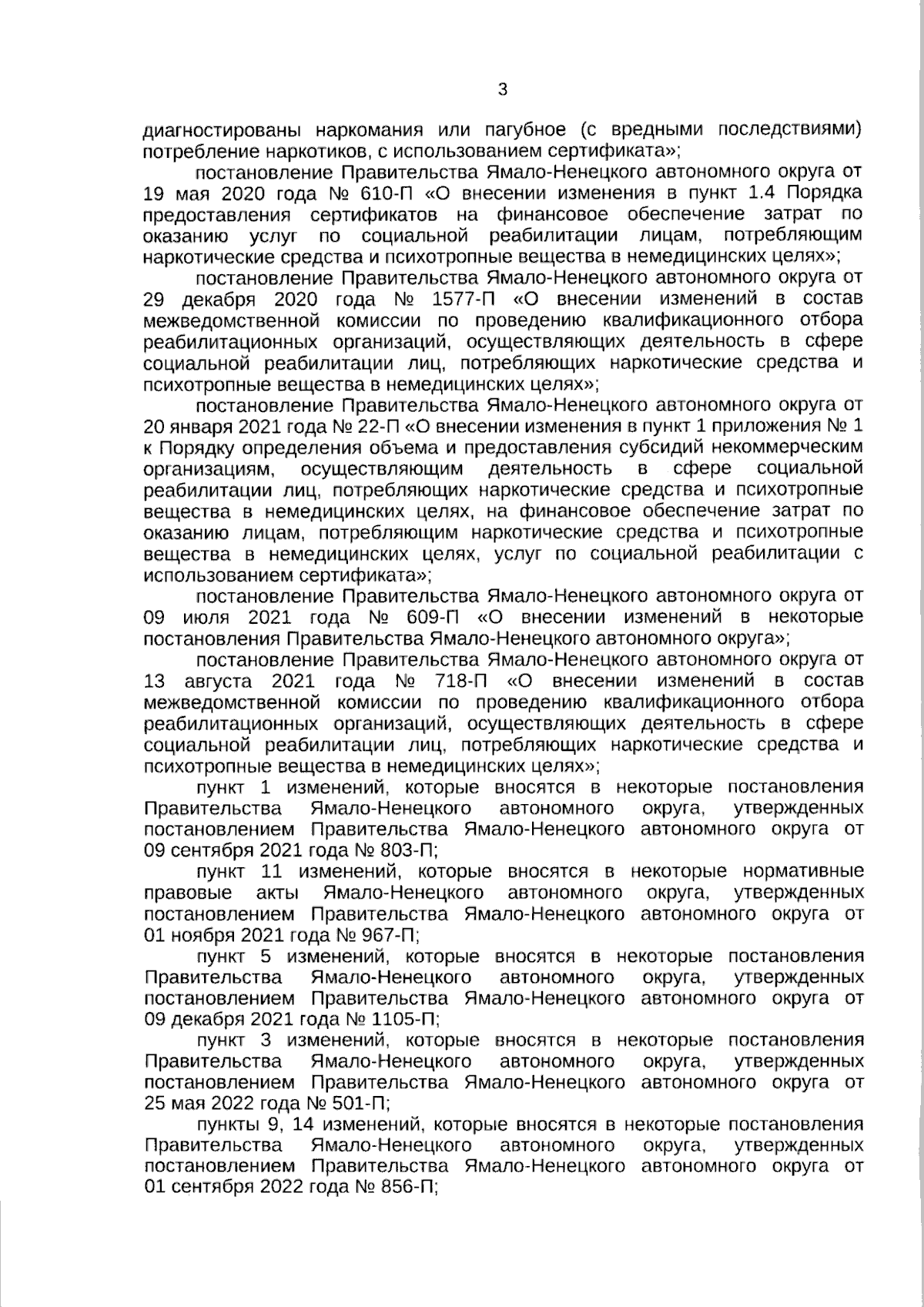 3

диагностированы наркомания или пагубное (с вредными последствиями) потребление наркотиков, с использованием сертификата»;

постановление Правительства Ямало-Ненецкого автономного округа от 19 мая 2020 года № 610-П «О внесении изменения в пункт 1.4 Порядка предоставления сертификатов на финансовое обеспечение затрат по оказанию услуг по социальной реабилитации лицам, потребляющим наркотические средства и психотропные вещества в немедицинских целях»;

постановление Правительства Ямало-Ненецкого автономного округа от 29 декабря 2020 года № 1577-П «О внесении изменений в состав межведомственной комиссии по проведению квалификационного отбора реабилитационных организаций, осуществляющих деятельность в сфере социальной реабилитации лиц, потребляющих наркотические средства и психотропные вещества в немедицинских целях»;

постановление Правительства Ямало-Ненецкого автономного округа от 20 января 2021 года № 22-П «О внесении изменения в пункт 1 приложения № 1 к Порядку определения объема и предоставления субсидий некоммерческим организациям, осуществляющим деятельность в сфере социальной реабилитации лиц, потребляющих наркотические средства и психотропные вещества в немедицинских целях, на финансовое обеспечение затрат по оказанию лицам, потребляющим наркотические средства и психотропные вещества в немедицинских целях, услуг по социальной реабилитации с использованием сертификата»;

постановление Правительства Ямало-Ненецкого автономного округа от 09 июля 2021 года № 609-П «О внесении изменений в некоторые постановления Правительства Ямало-Ненецкого автономного округа»;

постановление Правительства Ямало-Ненецкого автономного округа от 13 августа 2021 года № 718-П «О внесении изменений в состав межведомственной комиссии по проведению квалификационного отбора реабилитационных организаций, осуществляющих деятельность в сфере социальной реабилитации лиц, потребляющих наркотические средства и психотропные вещества в немедицинских целях»;

пункт 1 изменений, которые вносятся в некоторые постановления Правительства Ямало-Ненецкого автономного округа, утвержденных постановлением Правительства Ямало-Ненецкого автономного округа от 09 сентября 2021 года № 803-П;

пункт 11 изменений, которые вносятся в некоторые нормативные правовые акты Ямало-Ненецкого автономного округа, утвержденных постановлением Правительства Ямало-Ненецкого автономного округа от 01 ноября 2021 года № 967-П;

пункт 5 изменений, которые вносятся в некоторые постановления Правительства Ямало-Ненецкого автономного округа, утвержденных постановлением Правительства Ямало-Ненецкого автономного округа от 09 декабря 2021 года № 1105-П;

пункт 3 изменений, которые вносятся в некоторые постановления Правительства Ямало-Ненецкого автономного округа, утвержденных постановлением Правительства Ямало-Ненецкого автономного округа от 25 мая 2022 года № 501-П;

пункты 9, 14 изменений, которые вносятся в некоторые постановления Правительства Ямало-Ненецкого автономного округа, утвержденных постановлением Правительства Ямало-Ненецкого автономного округа от 01 сентября 2022 года № 856-П;